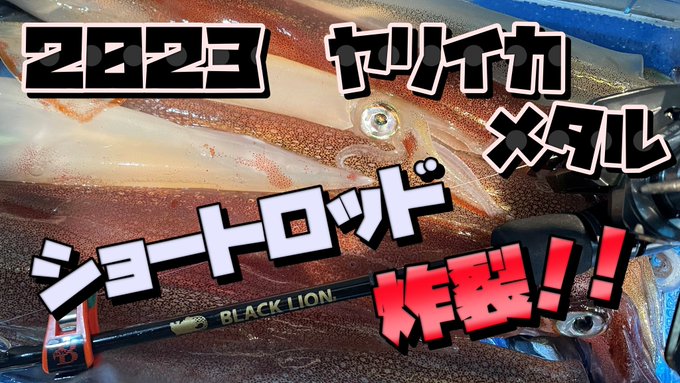 2023 ヤリイカ
メタル
ショートロッド
炸裂！！
BLACK LION